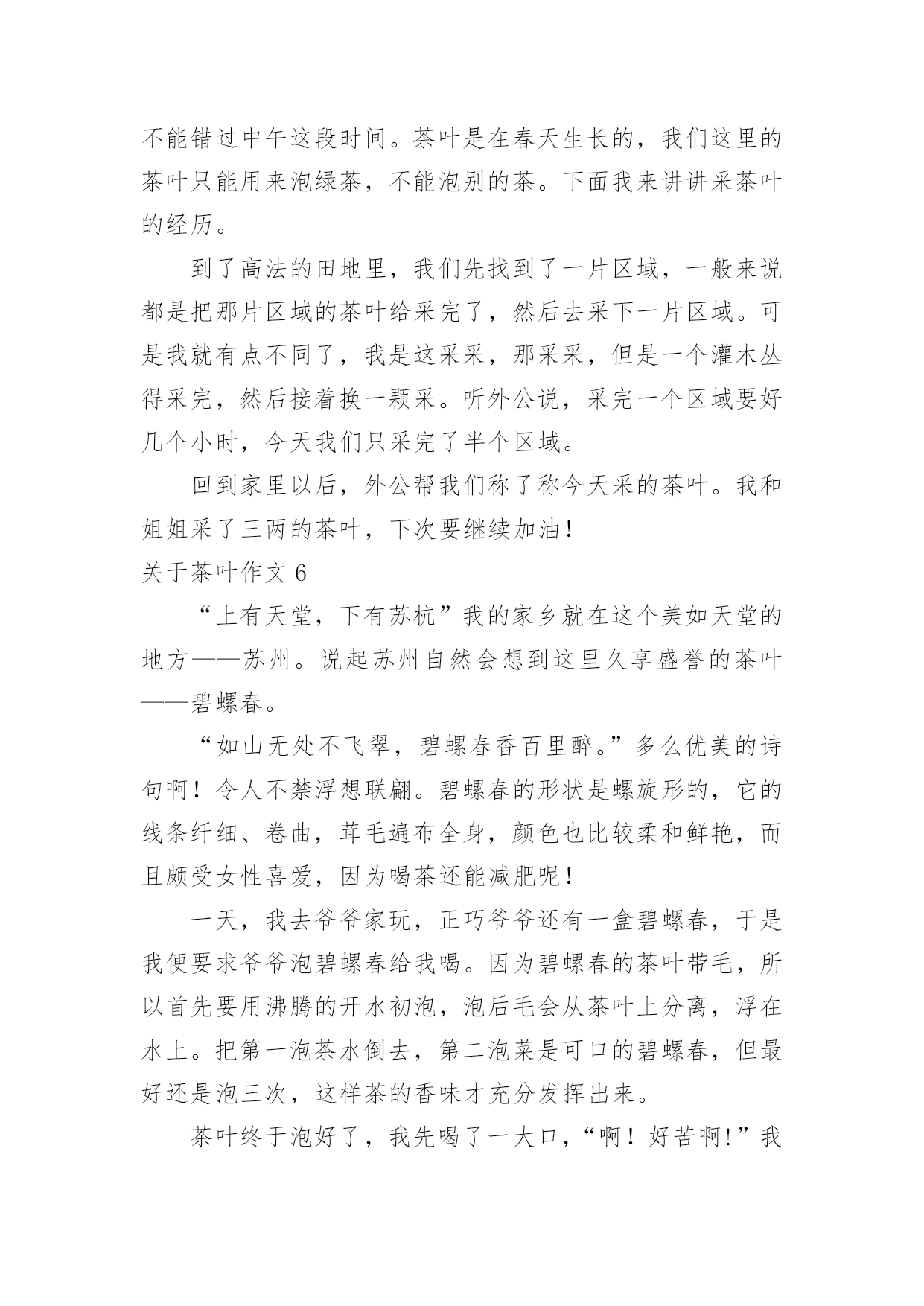 不能错过中午这段时间。茶叶是在春天生长的，我们这里的茶叶只能用来泡绿茶，不能泡别的茶。下面我来讲讲采茶叶的经历。

到了高法的田地里，我们先找到了一片区域，一般来说都是把那片区域的茶叶给采完了，然后去采下一片区域。可是我就有点不同了，我是这采采，那采采，但是一个灌木丛得采完，然后接着换一颗采。听外公说，采完一个区域要好几个小时，今天我们只采完了半个区域。

回到家里以后，外公帮我们称了称今天采的茶叶。我和姐姐采了三两的茶叶，下次要继续加油！

关于茶叶作文 6

“上有天堂，下有苏杭”我的家乡就在这个美如天堂的地方——苏州。说起苏州自然会想到这里久享盛誉的茶叶——碧螺春。

“如山无处不飞翠，碧螺春香百里醉。”多么优美的诗句啊！令人不禁浮想联翩。碧螺春的形状是螺旋形的，它的线条纤细、卷曲，茸毛遍布全身，颜色也比较柔和鲜艳，而且颇受女性喜爱，因为喝茶还能减肥呢！

一天，我去爷爷家玩，正巧爷爷还有一盒碧螺春，于是我便要求爷爷泡碧螺春给我喝。因为碧螺春的茶叶带毛，所以首先要用沸腾的开水初泡，泡后毛会从茶叶上分离，浮在水上。把第一泡茶水倒去，第二泡菜是可口的碧螺春，但最好还是泡三次，这样茶的香味才充分发挥出来。

茶叶终于泡好了，我先喝了一大口，“啊！好苦啊!”我